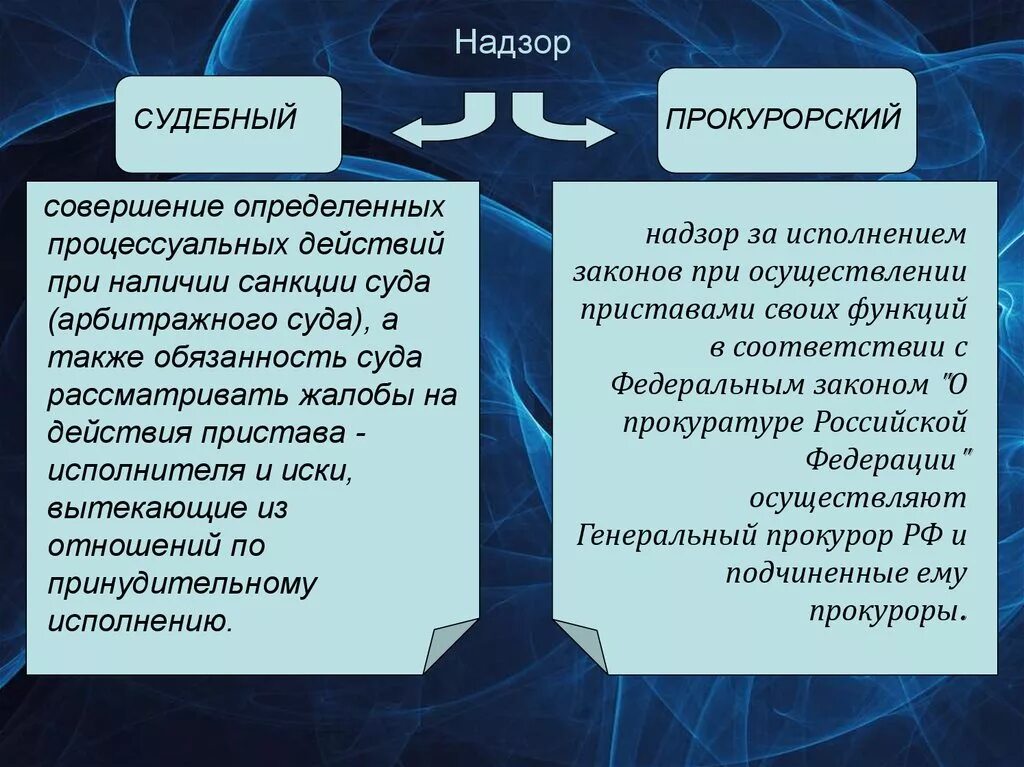 Надзор

СУДЕБНЫЙ

ПРОКУРОРСКИЙ

совершение определенных процессуальных действий при наличии санкции суда (арбитражного суда), а также обязанность суда рассматривать жалобы на действия пристава - исполнителя и иски, вытекающие из отношений по принудительному исполнению.

надзор за исполнением законов при осуществлении приставами своих функций в соответствии с Федеральным законом "О прокуратуре Российской Федерации" осуществляют Генеральный прокурор РФ и подчиненные ему прокуроры.